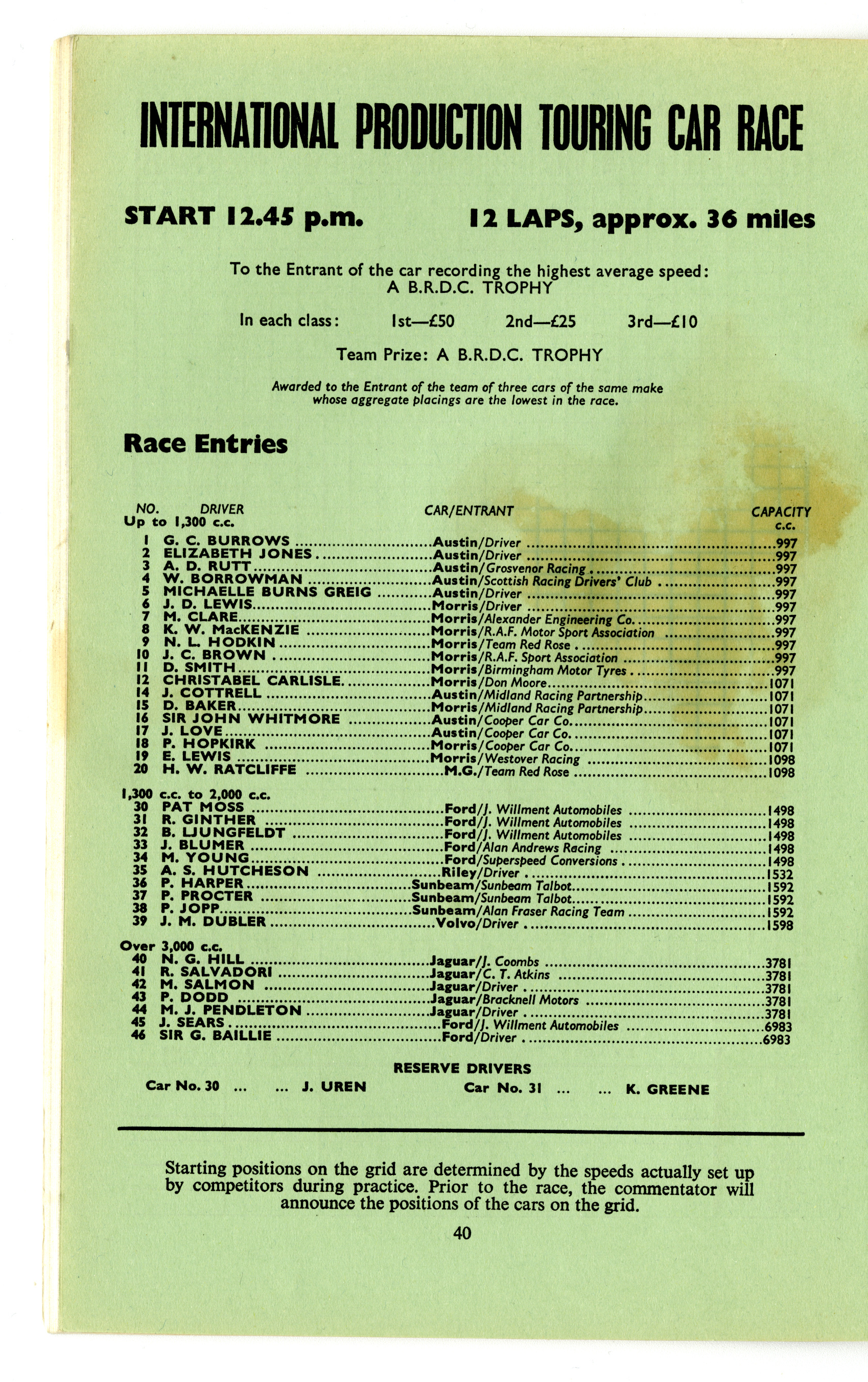 INTERNATIONAL PRODUCTION TOURING CAR RACE

START 12.45 p.m.

12 LAPS, approx. 36 miles

To the Entrant of the car recording the highest average speed:
A B.R.D.C. TROPHY

In each class: 1st—£50 2nd—£25 3rd—£10

Team Prize: A B.R.D.C. TROPHY

Awarded to the Entrant of the team of three cars of the same make whose aggregate placings are the lowest in the race.

Race Entries

| NO. | DRIVER | CAR/ENTRANT | CAPACITY c.c. |
|---|---|---|---|
| Up to 1,300 c.c. | | | |
| 1 | G. C. BURROWS | Austin/Driver | 997 |
| 2 | ELIZABETH JONES | Austin/Driver | 997 |
| 3 | A. D. RUTT | Austin/Grosvenor Racing | 997 |
| 4 | W. BORROWMAN | Austin/Scottish Racing Drivers' Club | 997 |
| 5 | MICHAELLE BURNS GREIG | Austin/Driver | 997 |
| 6 | J. D. LEWIS | Morris/Driver | 997 |
| 7 | M. CLARE | Morris/Alexander Engineering Co. | 997 |
| 8 | K. W. MacKENZIE | Morris/R.A.F. Motor Sport Association | 997 |
| 9 | N. L. HODKIN | Morris/Team Red Rose | 997 |
| 10 | J. C. BROWN | Morris/R.A.F. Sport Association | 997 |
| 11 | D. SMITH | Morris/Birmingham Motor Tyres | 997 |
| 12 | CHRISTABEL CARLISLE | Morris/Don Moore | 1071 |
| 14 | J. COTTRELL | Austin/Midland Racing Partnership | 1071 |
| 15 | D. BAKER | Morris/Midland Racing Partnership | 1071 |
| 16 | SIR JOHN WHITMORE | Austin/Cooper Car Co. | 1071 |
| 17 | J. LOVE | Austin/Cooper Car Co. | 1071 |
| 18 | P. HOPKIRK | Morris/Cooper Car Co. | 1071 |
| 19 | E. LEWIS | Morris/Westover Racing | 1098 |
| 20 | H. W. RATCLIFFE | M.G./Team Red Rose | 1098 |
| 1,300 c.c. to 2,000 c.c. | | | |
| 30 | PAT MOSS | Ford/J. Willment Automobiles | 1498 |
| 31 | R. GINTHER | Ford/J. Willment Automobiles | 1498 |
| 32 | B. LJUNGFELDT | Ford/J. Willment Automobiles | 1498 |
| 33 | J. BLUMER | Ford/Alan Andrews Racing | 1498 |
| 34 | M. YOUNG | Ford/Superspeed Conversions | 1498 |
| 35 | A. S. HUTCHESON | Riley/Driver | 1532 |
| 36 | P. HARPER | Sunbeam/Sunbeam Talbot | 1592 |
| 37 | P. PROCTER | Sunbeam/Sunbeam Talbot | 1592 |
| 38 | P. JOPP | Sunbeam/Alan Fraser Racing Team | 1592 |
| 39 | J. M. DUBLER | Volvo/Driver | 1598 |
| Over 3,000 c.c. | | | |
| 40 | N. G. HILL | Jaguar/J. Coombs | 3781 |
| 41 | R. SALVADORI | Jaguar/C. T. Atkins | 3781 |
| 42 | M. SALMON | Jaguar/Driver | 3781 |
| 43 | P. DODD | Jaguar/Bracknell Motors | 3781 |
| 44 | M. J. PENDLETON | Jaguar/Driver | 3781 |
| 45 | J. SEARS | Ford/J. Willment Automobiles | 6983 |
| 46 | SIR G. BAILLIE | Ford/Driver | 6983 |

RESERVE DRIVERS

Car No. 30 ... ... J. UREN Car No. 31 ... ... K. GREENE

Starting positions on the grid are determined by the speeds actually set up by competitors during practice. Prior to the race, the commentator will announce the positions of the cars on the grid.

40